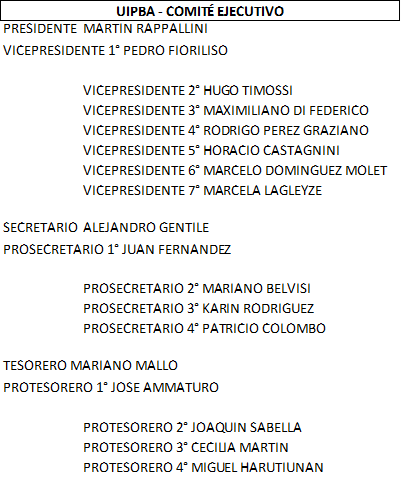 UIPBA - COMITÉ EJECUTIVO

PRESIDENTE MARTIN RAPPALLINI

VICEPRESIDENTE 1° PEDRO FIORILISO

VICEPRESIDENTE 2° HUGO TIMOSSI
VICEPRESIDENTE 3° MAXIMILIANO DI FEDERICO
VICEPRESIDENTE 4° RODRIGO PEREZ GRAZIANO
VICEPRESIDENTE 5° HORACIO CASTAGNINI
VICEPRESIDENTE 6° MARCELO DOMINGUEZ MOLET
VICEPRESIDENTE 7° MARCELA LAGLEYZE

SECRETARIO ALEJANDRO GENTILE

PROSECRETARIO 1° JUAN FERNANDEZ

PROSECRETARIO 2° MARIANO BELVISI
PROSECRETARIO 3° KARIN RODRIGUEZ
PROSECRETARIO 4° PATRICIO COLOMBO

TESORERO MARIANO MALLO

PROTESORERO 1° JOSE AMMATURO

PROTESORERO 2° JOAQUIN SABELLA
PROTESORERO 3° CECILIA MARTIN
PROTESORERO 4° MIGUEL HARUTIUNAN